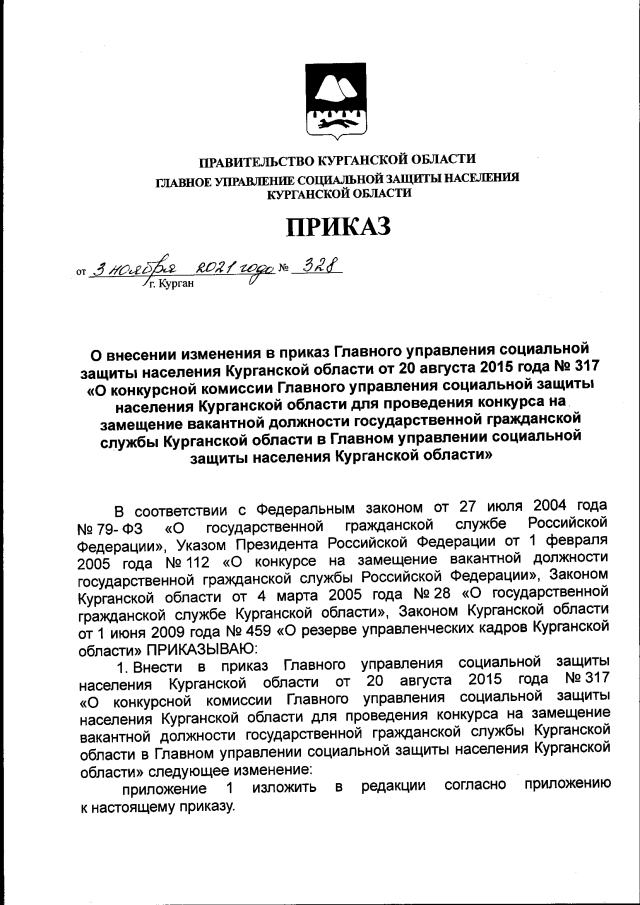 ПРАВИТЕЛЬСТВО КУРГАНСКОЙ ОБЛАСТИ
ГЛАВНОЕ УПРАВЛЕНИЕ СОЦИАЛЬНОЙ ЗАЩИТЫ НАСЕЛЕНИЯ КУРГАНСКОЙ ОБЛАСТИ

ПРИКАЗ

от 3 ноября 2021 года № 328
г. Курган

О внесении изменения в приказ Главного управления социальной защиты населения Курганской области от 20 августа 2015 года № 317 «О конкурсной комиссии Главного управления социальной защиты населения Курганской области для проведения конкурса на замещение вакантной должности государственной гражданской службы Курганской области в Главном управлении социальной защиты населения Курганской области»

В соответствии с Федеральным законом от 27 июля 2004 года № 79- ФЗ «О государственной гражданской службе Российской Федерации», Указом Президента Российской Федерации от 1 февраля 2005 года № 112 «О конкурсе на замещение вакантной должности государственной гражданской службы Российской Федерации», Законом Курганской области от 4 марта 2005 года № 28 «О государственной гражданской службе Курганской области», Законом Курганской области от 1 июня 2009 года № 459 «О резерве управленческих кадров Курганской области» ПРИКАЗЫВАЮ:

1. Внести в приказ Главного управления социальной защиты населения Курганской области от 20 августа 2015 года № 317 «О конкурсной комиссии Главного управления социальной защиты населения Курганской области для проведения конкурса на замещение вакантной должности государственной гражданской службы Курганской области в Главном управлении социальной защиты населения Курганской области» следующее изменение:

приложение 1 изложить в редакции согласно приложению к настоящему приказу.